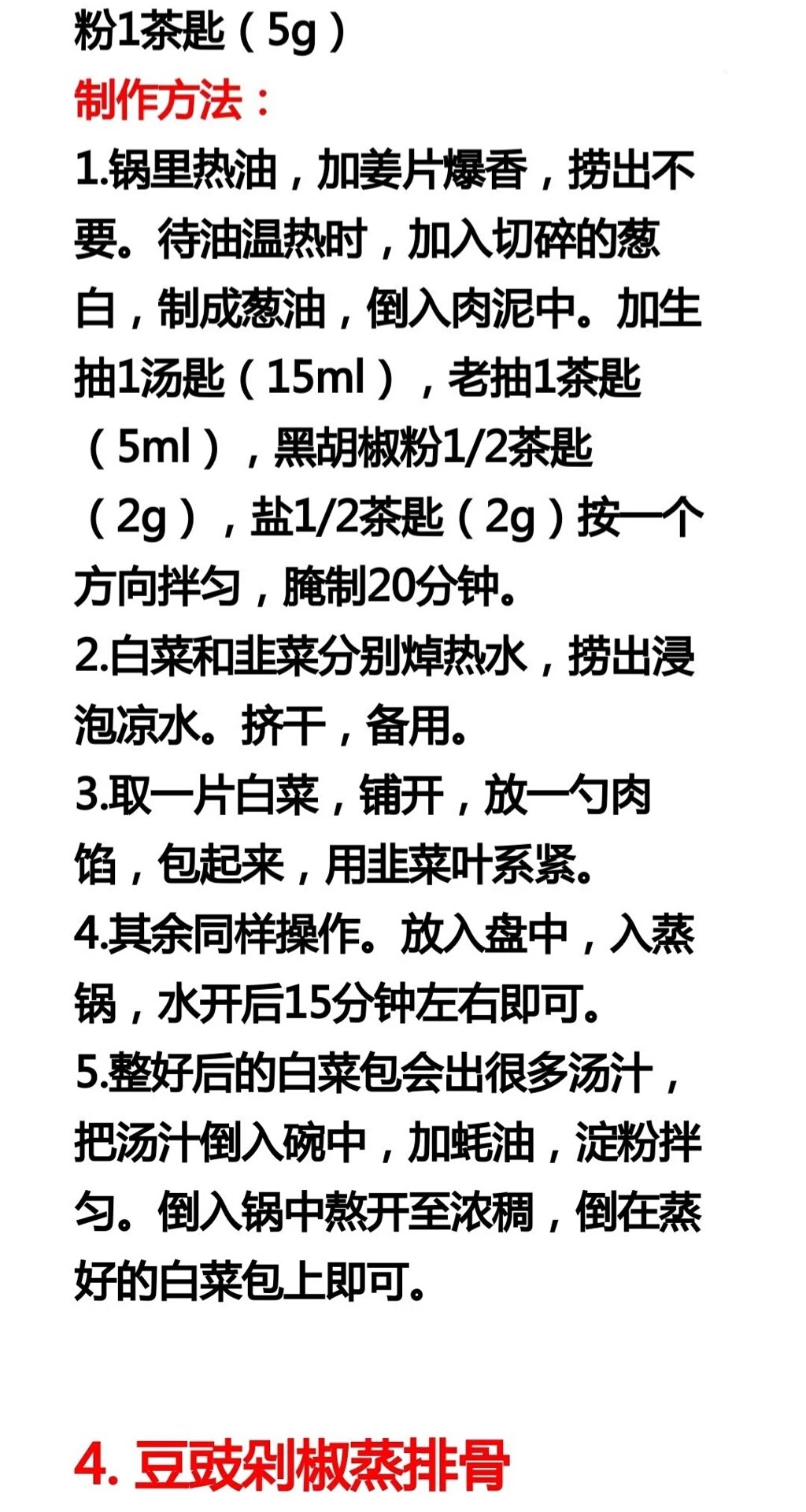 粉1茶匙（5g）

制作方法：

1.锅里热油，加姜片爆香，捞出不要。待油温热时，加入切碎的葱白，制成葱油，倒入肉泥中。加生抽1汤匙（15ml），老抽1茶匙（5ml），黑胡椒粉1/2茶匙（2g），盐1/2茶匙（2g）按一个方向拌匀，腌制20分钟。

2.白菜和韭菜分别焯热水，捞出浸泡凉水。挤干，备用。

3.取一片白菜，铺开，放一勺肉馅，包起来，用韭菜叶系紧。

4.其余同样操作。放入盘中，入蒸锅，水开后15分钟左右即可。

5.整好后的白菜包会出很多汤汁，把汤汁倒入碗中，加蚝油，淀粉拌匀。倒入锅中熬开至浓稠，倒在蒸好的白菜包上即可。

4. 豆豉剁椒蒸排骨